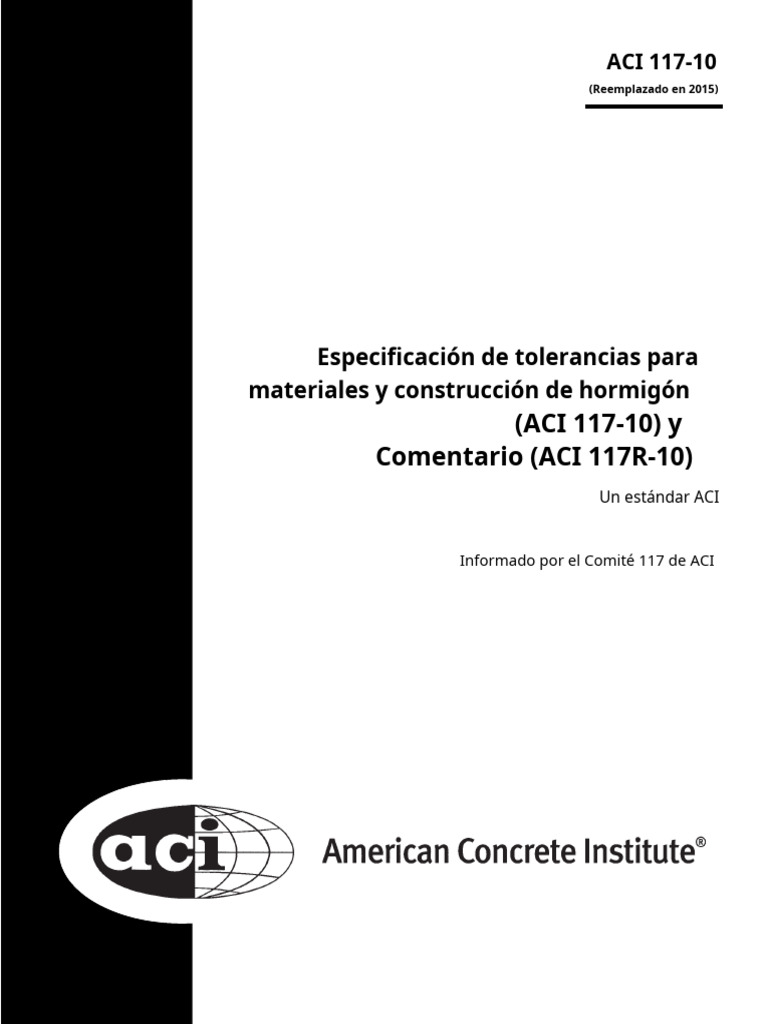 ACI 117-10
(Reemplazado en 2015)

Especificación de tolerancias para materiales y construcción de hormigón (ACI 117-10) y Comentario (ACI 117R-10)

Un estándar ACI

Informado por el Comité 117 de ACI

aci

American Concrete Institute®